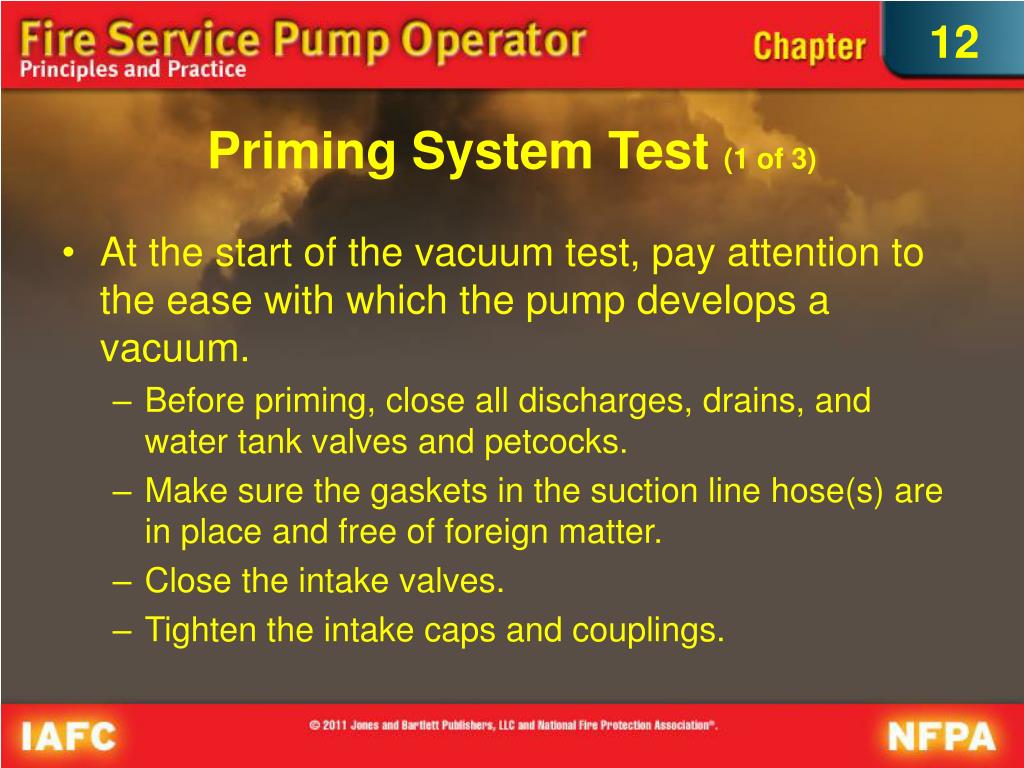 Fire Service Pump Operator
Principles and Practice

Chapter 12

Priming System Test (1 of 3)

• At the start of the vacuum test, pay attention to the ease with which the pump develops a vacuum.
– Before priming, close all discharges, drains, and water tank valves and petcocks.
– Make sure the gaskets in the suction line hose(s) are in place and free of foreign matter.
– Close the intake valves.
– Tighten the intake caps and couplings.

IAFC

© 2011 Jones and Bartlett Publishers, LLC and National Fire Protection Association®.

NFPA